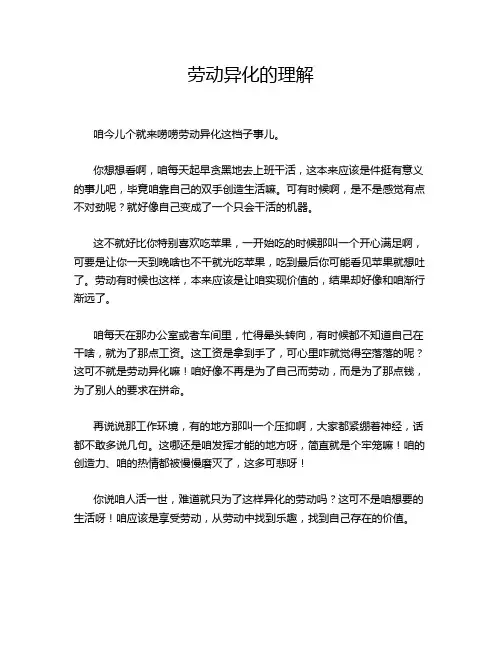 劳动异化的理解

咱今儿个就来唠唠劳动异化这档子事儿。

你想想看啊，咱每天起早贪黑地去上班干活，这本来应该是件挺有意义的事儿吧，毕竟咱靠自己的双手创造生活嘛。可有时候啊，是不是感觉有点不对劲呢？就好像自己变成了一个只会干活的机器。

这不就好比你特别喜欢吃苹果，一开始吃的时候那叫一个开心满足啊，可要是让你一天到晚啥也不干就光吃苹果，吃到最后你可能看见苹果就想吐了。劳动有时候也这样，本来应该是让咱实现价值的，结果却好像和咱渐行渐远了。

咱每天在那办公室或者车间里，忙得晕头转向，有时候都不知道自己在干啥，就为了那点工资。这工资是拿到手了，可心里咋就觉得空落落的呢？这可不就是劳动异化嘛！咱好像不再是为了自己而劳动，而是为了那点钱，为了别人的要求在拼命。

再说说那工作环境，有的地方那叫一个压抑啊，大家都紧绷着神经，话都不敢多说几句。这哪还是咱发挥才能的地方呀，简直就是个牢笼嘛！咱的创造力、咱的热情都被慢慢磨灭了，这多可悲呀！

你说咱人活一世，难道就只为了这样异化的劳动吗？这可不是咱想要的生活呀！咱应该是享受劳动，从劳动中找到乐趣，找到自己存在的价值。